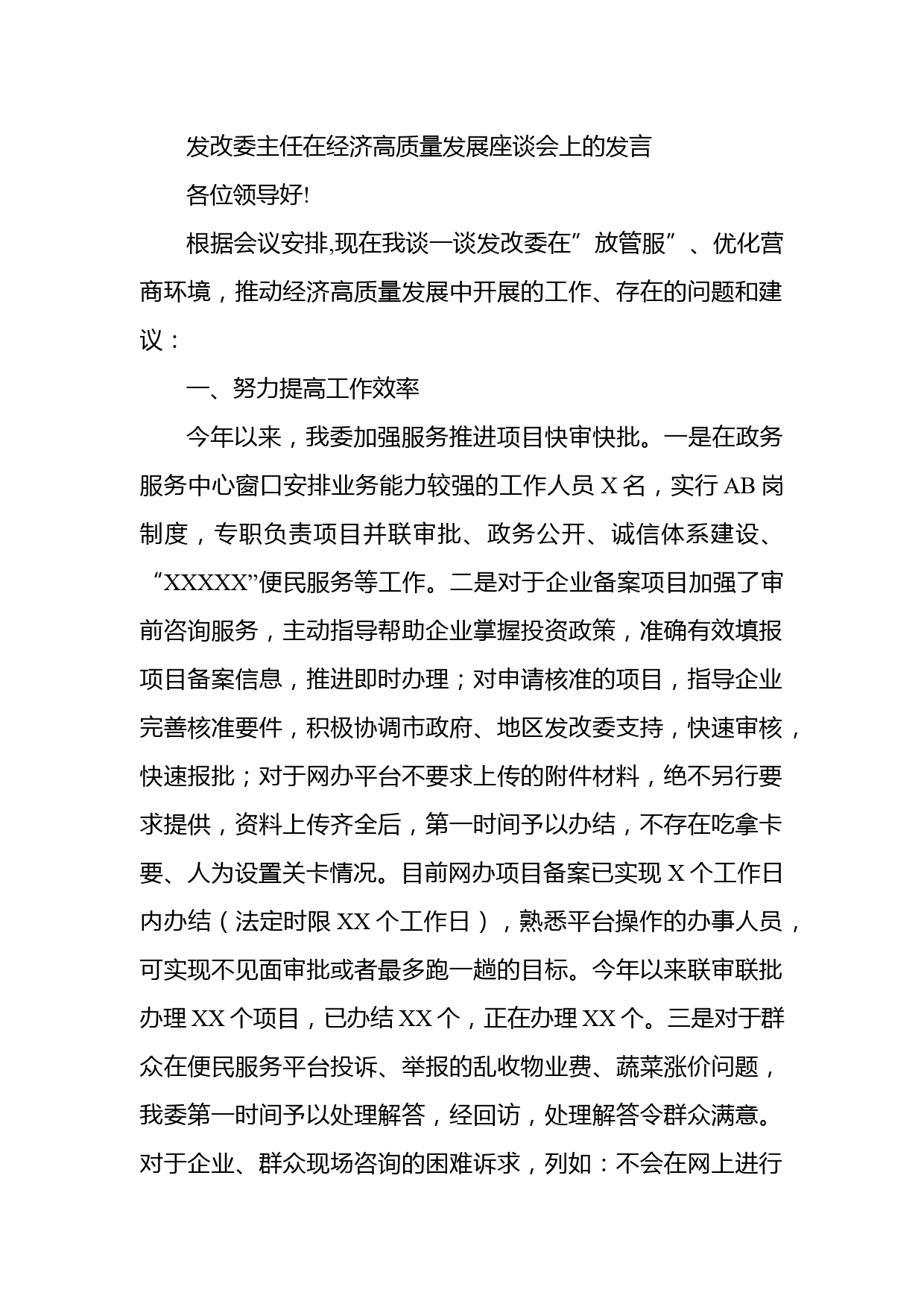 发改委主任在经济高质量发展座谈会上的发言

各位领导好!

根据会议安排,现在我谈一谈发改委在”放管服”、优化营商环境，推动经济高质量发展中开展的工作、存在的问题和建议：

一、努力提高工作效率

今年以来，我委加强服务推进项目快审快批。一是在政务服务中心窗口安排业务能力较强的工作人员 X 名，实行 AB 岗制度，专职负责项目并联审批、政务公开、诚信体系建设、“XXXXX”便民服务等工作。二是对于企业备案项目加强了审前咨询服务，主动指导帮助企业掌握投资政策，准确有效填报项目备案信息，推进即时办理；对申请核准的项目，指导企业完善核准要件，积极协调市政府、地区发改委支持，快速审核，快速报批；对于网办平台不要求上传的附件材料，绝不另行要求提供，资料上传齐全后，第一时间予以办结，不存在吃拿卡要、人为设置关卡情况。目前网办项目备案已实现 X 个工作日内办结（法定时限 XX 个工作日），熟悉平台操作的办事人员，可实现不见面审批或者最多跑一趟的目标。今年以来联审联批办理 XX 个项目，已办结 XX 个，正在办理 XX 个。三是对于群众在便民服务平台投诉、举报的乱收物业费、蔬菜涨价问题，我委第一时间予以处理解答，经回访，处理解答令群众满意。对于企业、群众现场咨询的困难诉求，列如：不会在网上进行